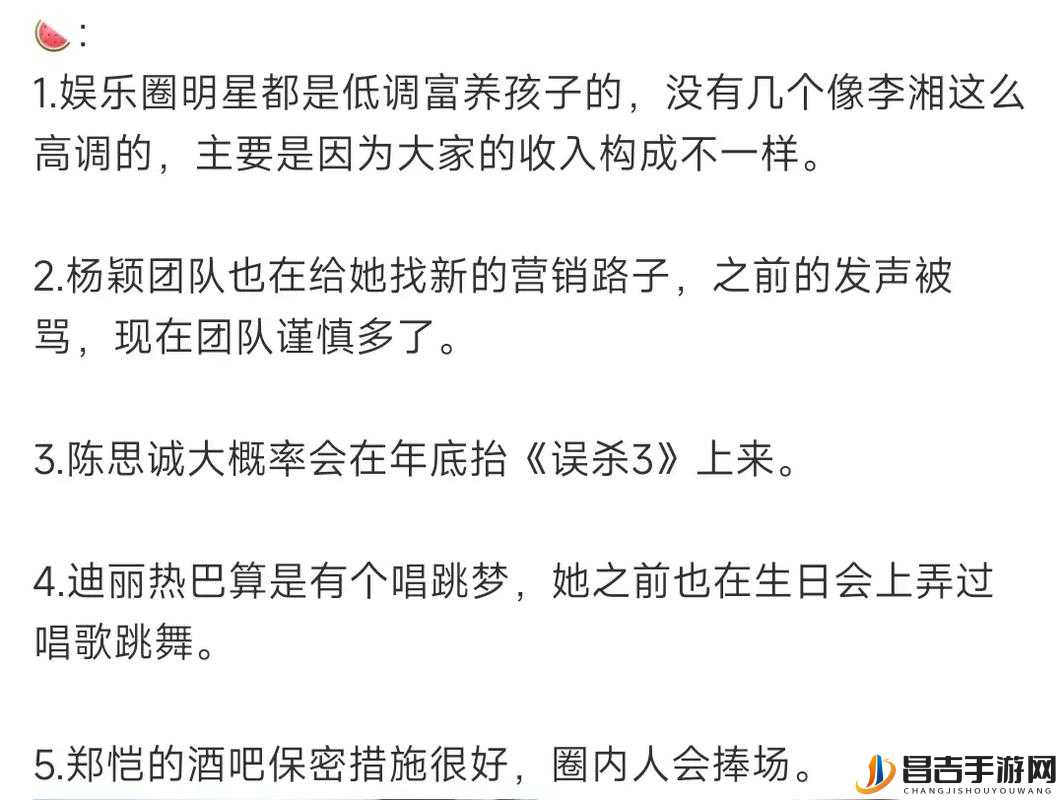 🍉:
1.娱乐圈明星都是低调富养孩子的，没有几个像李湘这么高调的，主要是因为大家的收入构成不一样。

2.杨颖团队也在给她找新的营销路子，之前的发声被骂，现在团队谨慎多了。

3.陈思诚大概率会在年底抬《误杀3》上来。

4.迪丽热巴算是有个唱跳梦，她之前也在生日会上弄过唱歌跳舞。

5.郑恺的酒吧保密措施很好，圈内人会捧场。

昌吉手游网
CHANGJISHOUYOUWANG